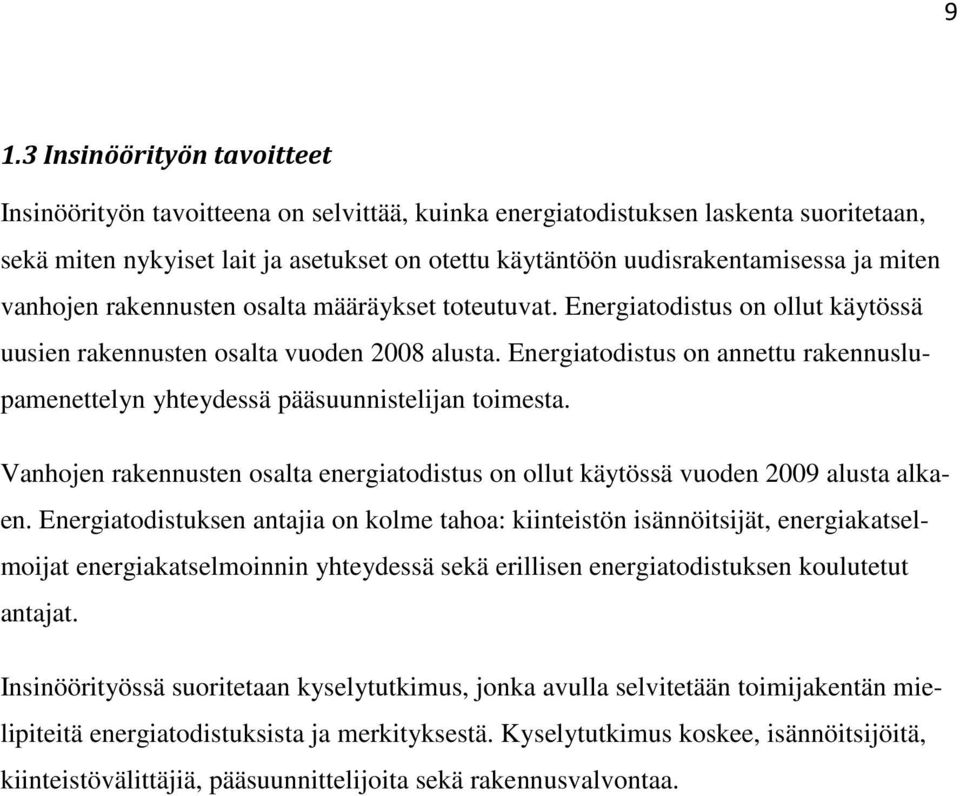 9

1.3 Insinöörityön tavoitteet

Insinöörityön tavoitteena on selvittää, kuinka energiatodistuksen laskenta suoritetaan, sekä miten nykyiset lait ja asetukset on otettu käytäntöön uudisrakentamisessa ja miten vanhojen rakennusten osalta määräykset toteutuvat. Energiatodistus on ollut käytössä uusien rakennusten osalta vuoden 2008 alusta. Energiatodistus on annettu rakennuslupamenettelyn yhteydessä pääsuunnistelijan toimesta.

Vanhojen rakennusten osalta energiatodistus on ollut käytössä vuoden 2009 alusta alkaen. Energiatodistuksen antajia on kolme tahoa: kiinteistön isännöitsijät, energiakatselmoijat energiakatselmoinnin yhteydessä sekä erillisen energiatodistuksen koulutetut antajat.

Insinöörityössä suoritetaan kyselytutkimus, jonka avulla selvitetään toimijakentän mielipiteitä energiatodistuksista ja merkityksestä. Kyselytutkimus koskee, isännöitsijöitä, kiinteistövälittäjiä, pääsuunnittelijoita sekä rakennusvalvontaa.